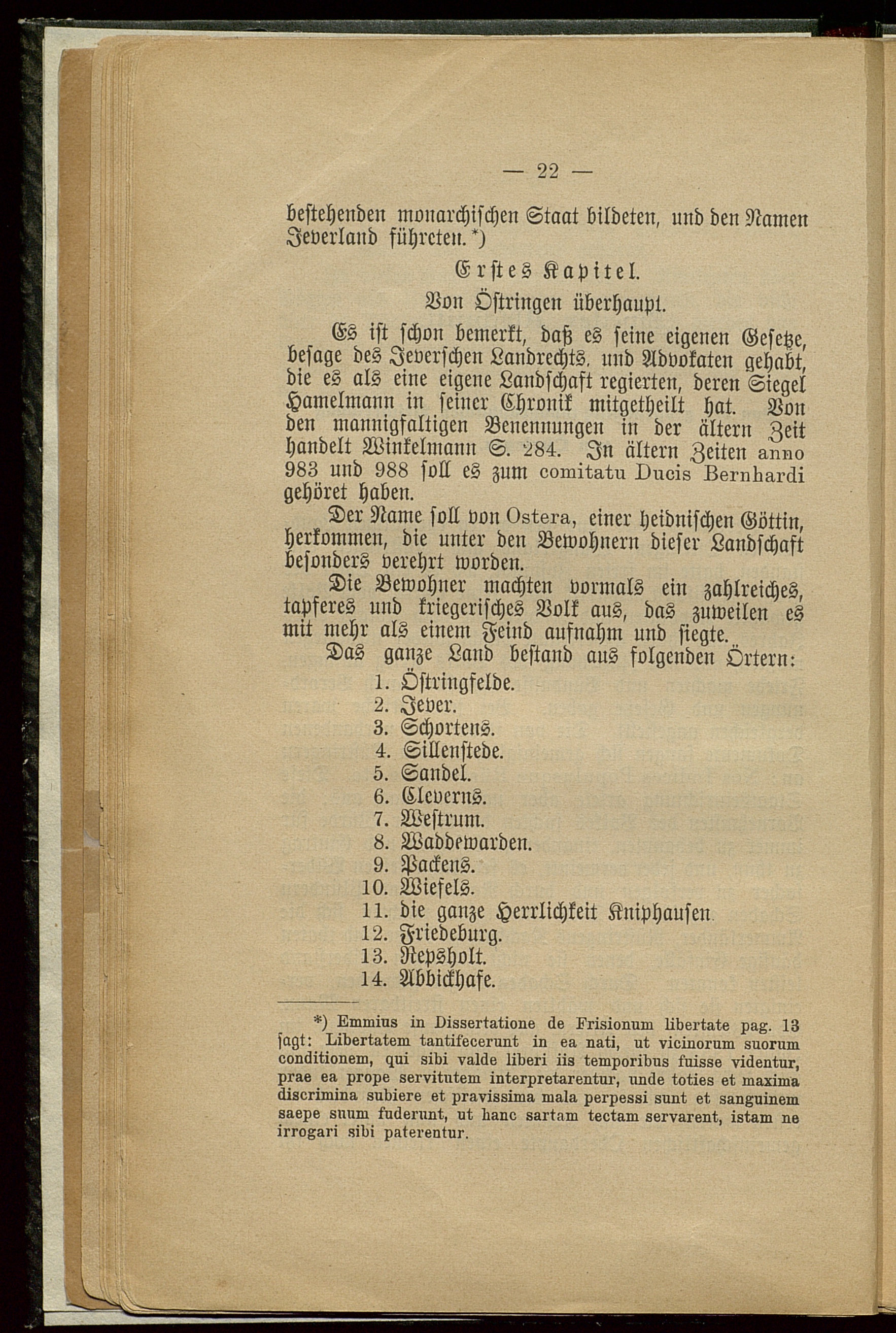 — 22 —

bestehenden monarchischen Staat bildeten, und den Namen Jeverland führeten.*)

Erstes Kapitel.

Von Östringen überhaupt.

Es ist schon bemerkt, daß es seine eigenen Gesetze, besage des Jeverschen Landrechts, und Advokaten gehabt, die es als eine eigene Landschaft regierten, deren Siegel Hamelmann in seiner Chronik mitgetheilt hat. Von den mannigfaltigen Benennungen in der ältern Zeit handelt Winkelmann S. 284. In ältern Zeiten anno 983 und 988 soll es zum comitatu Ducis Bernhardi gehöret haben.

Der Name soll von Ostera, einer heidnischen Göttin, herkommen, die unter den Bewohnern dieser Landschaft besonders verehrt worden.

Die Bewohner machten vormals ein zahlreiches, tapferes und kriegerisches Volk aus, das zuweilen es mit mehr als einem Feind aufnahm und siegte.

Das ganze Land bestand aus folgenden Örtern:

1. Östringfelde.
2. Jever.
3. Schortens.
4. Sillenstede.
5. Sandel.
6. Cleverns.
7. Westrum.
8. Waddewarden.
9. Packens.
10. Wiefels.
11. die ganze Herrlichkeit Kniphausen.
12. Friedeburg.
13. Repsholt.
14. Abbickhafe.

*) Emmius in Dissertatione de Frisionum libertate pag. 13 sagt: Libertatem tantifecerunt in ea nati, ut vicinorum suorum conditionem, qui sibi valde liberi iis temporibus fuisse videntur, prae ea prope servitutem interpretarentur, unde toties et maxima discrimina subiere et pravissima mala perpessi sunt et sanguinem saepe suum fuderunt, ut hanc sartam tectam servarent, istam ne irrogari sibi paterentur.